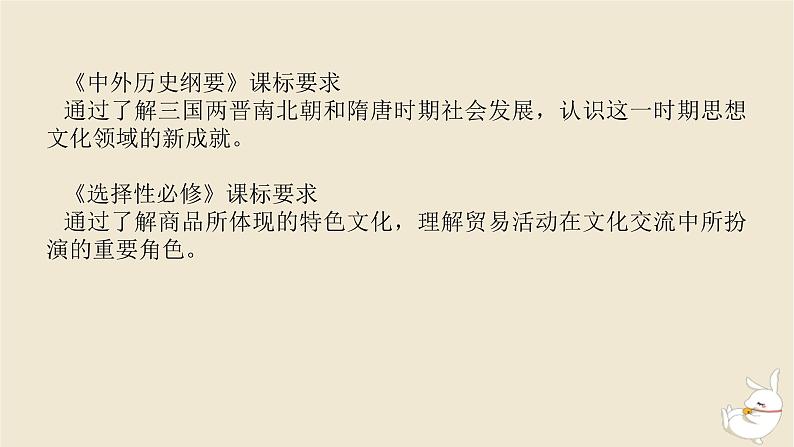 《中外历史纲要》课标要求
通过了解三国两晋南北朝和隋唐时期社会发展，认识这一时期思想文化领域的新成就。

《选择性必修》课标要求
通过了解商品所体现的特色文化，理解贸易活动在文化交流中所扮演的重要角色。